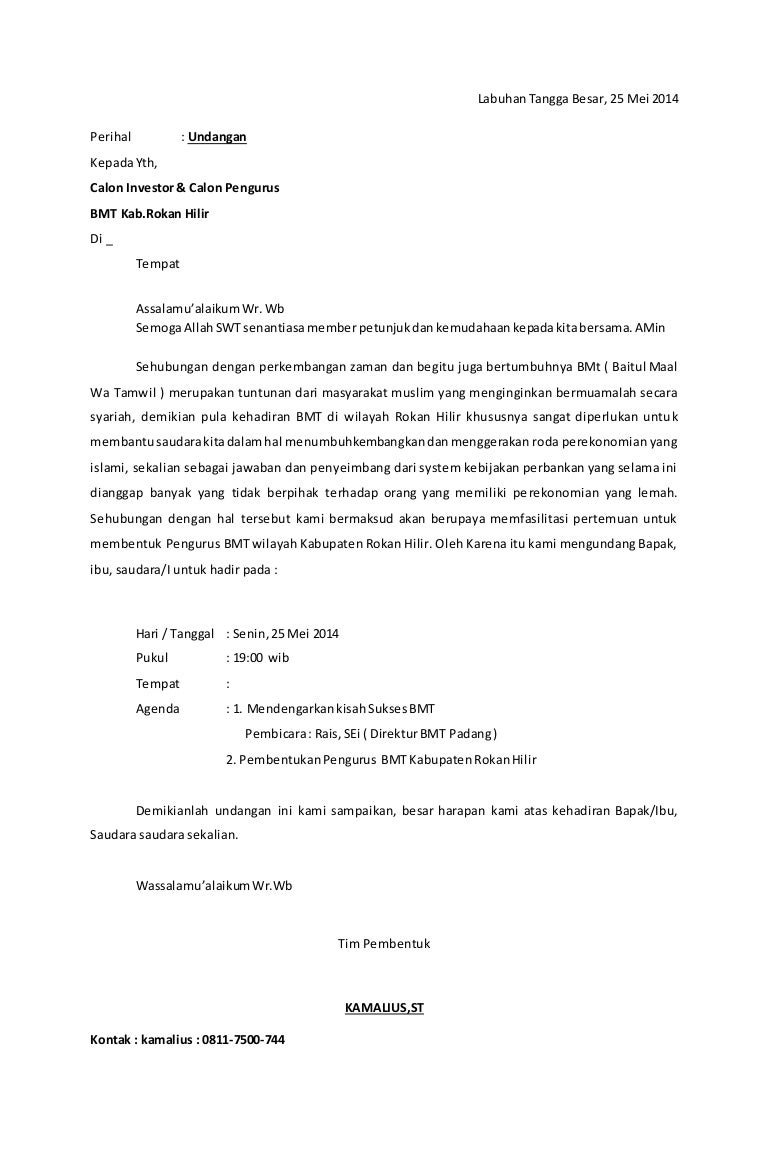 Labuhan Tangga Besar, 25 Mei 2014

Perihal : Undangan

Kepada Yth,

Calon Investor & Calon Pengurus

BMT Kab.Rokan Hilir

Di _

Tempat

Assalamu'alaikum Wr. Wb
Semoga Allah SWT senantiasa member petunjuk dan kemudahaan kepada kita bersama. AMin

Sehubungan dengan perkembangan zaman dan begitu juga bertumbuhnya BMt ( Baitul Maal Wa Tamwil ) merupakan tuntunan dari masyarakat muslim yang menginginkan bermuamalah secara syariah, demikian pula kehadiran BMT di wilayah Rokan Hilir khususnya sangat diperlukan untuk membantu saudara kita dalam hal menumbuhkembangkan dan menggerakan roda perekonomian yang islami, sekalian sebagai jawaban dan penyeimbang dari system kebijakan perbankan yang selama ini dianggap banyak yang tidak berpihak terhadap orang yang memiliki perekonomian yang lemah. Sehubungan dengan hal tersebut kami bermaksud akan berupaya memfasilitasi pertemuan untuk membentuk Pengurus BMT wilayah Kabupaten Rokan Hilir. Oleh Karena itu kami mengundang Bapak, ibu, saudara/I untuk hadir pada :

Hari / Tanggal : Senin, 25 Mei 2014
Pukul : 19:00 wib
Tempat :
Agenda : 1. Mendengarkan kisah Sukses BMT
Pembicara : Rais, SEi ( Direktur BMT Padang )
2. Pembentukan Pengurus BMT Kabupaten Rokan Hilir

Demikianlah undangan ini kami sampaikan, besar harapan kami atas kehadiran Bapak/Ibu, Saudara saudara sekalian.

Wassalamu'alaikum Wr.Wb

Tim Pembentuk

KAMALIUS,ST

Kontak : kamalius : 0811-7500-744